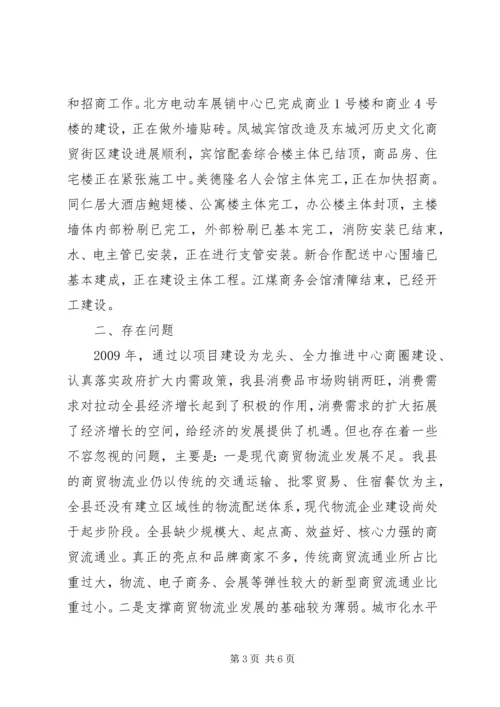 和招商工作。北方电动车展销中心已完成商业1号楼和商业4号楼的建设，正在做外墙贴砖。凤城宾馆改造及东城河历史文化商贸街区建设进展顺利，宾馆配套综合楼主体已结顶，商品房、住宅楼正在紧张施工中。美德隆名人会馆主体完工，正在加快招商。同仁居大酒店鲍翅楼、公寓楼主体完工，办公楼主体封顶，主楼墙体内部粉刷已完工，外部粉刷已基本完工，消防安装已结束，水、电主管已安装，正在进行支管安装。新合作配送中心围墙已基本建成，正在建设主体工程。江煤商务会馆清障结束，已经开工建设。

二、存在问题

2009年，通过以项目建设为龙头、全力推进中心商圈建设、认真落实政府扩大内需政策，我县消费品市场购销两旺，消费需求对拉动全县经济增长起到了积极的作用，消费需求的扩大拓展了经济增长的空间，给经济的发展提供了机遇。但也存在着一些不容忽视的问题，主要是：一是现代商贸物流业发展不足。我县的商贸物流业仍以传统的交通运输、批零贸易、住宿餐饮为主，全县还没有建立区域性的物流配送体系，现代物流企业建设尚处于起步阶段。全县缺少规模大、起点高、效益好、核心力强的商贸流通业。真正的亮点和品牌商家不多，传统商贸流通业所占比重过大，物流、电子商务、会展等弹性较大的新型商贸流通业比重过小。二是支撑商贸物流业发展的基础较为薄弱。城市化水平

第3页 共6页